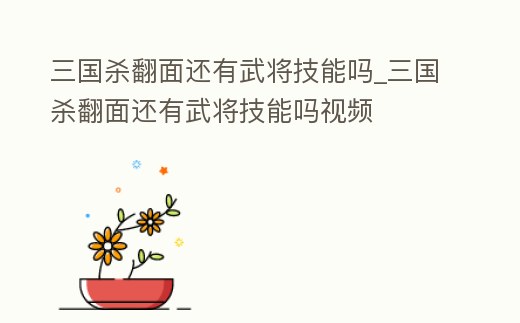 三国杀翻面还有武将技能吗_三国杀翻面还有武将技能吗视频